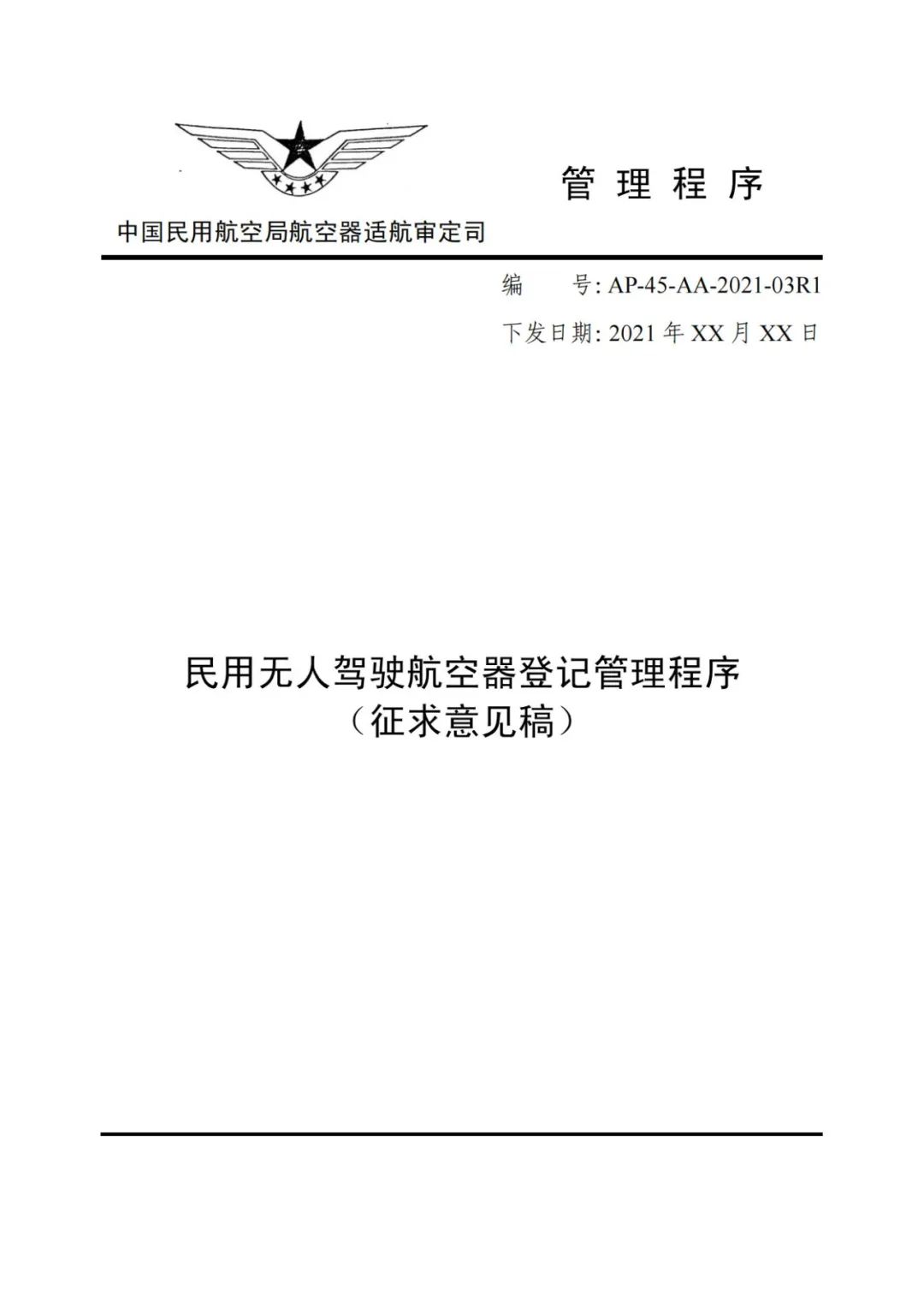 管 理 程 序

中国民用航空局航空器适航审定司

编 号: AP-45-AA-2021-03R1

下发日期: 2021 年 XX 月 XX 日

民用无人驾驶航空器登记管理程序
（征求意见稿）